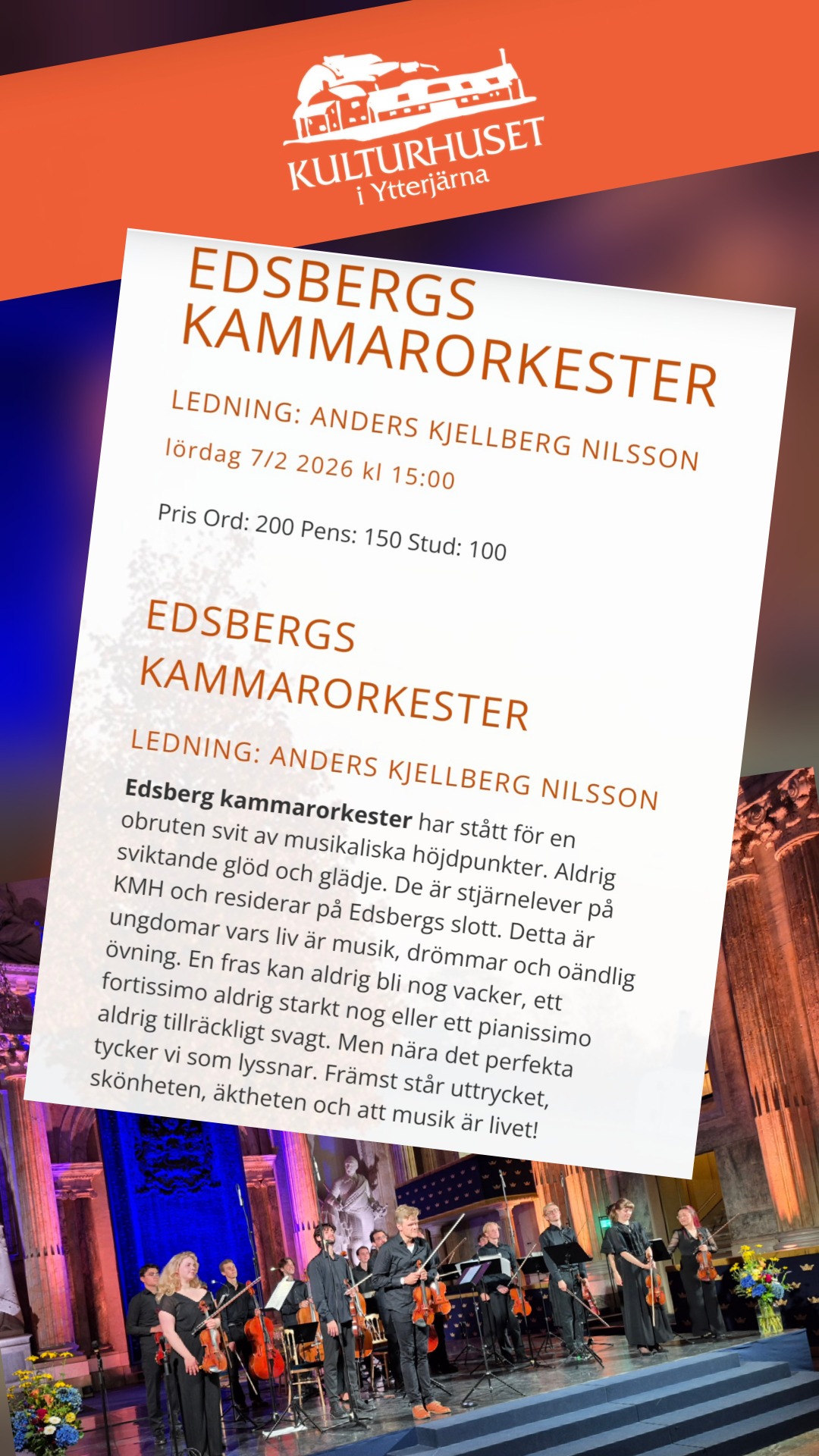 KULTURHUSET
i Ytterjärna

EDSBERGS KAMMARORKESTER

LEDNING: ANDERS KJELLBERG NILSSON

lördag 7/2 2026 kl 15:00

Pris Ord: 200 Pens: 150 Stud: 100

EDSBERGS KAMMARORKESTER

LEDNING: ANDERS KJELLBERG NILSSON

Edsberg kammarorkester har stått för en obruten svit av musikaliska höjdpunkter. Aldrig sviktande glöd och glädje. De är stjärnelever på KMH och residerar på Edsbergs slott. Detta är ungdomar vars liv är musik, drömmar och oändlig övning. En fras kan aldrig bli nog vacker, ett fortissimo aldrig starkt nog eller ett pianissimo aldrig tillräckligt svagt. Men nära det perfekta tycker vi som lyssnar. Främst står uttrycket, skönheten, äktheten och att musik är livet!